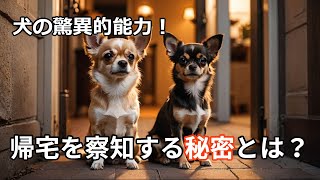 犬の驚異的能力！

帰宅を察知する秘密とは？